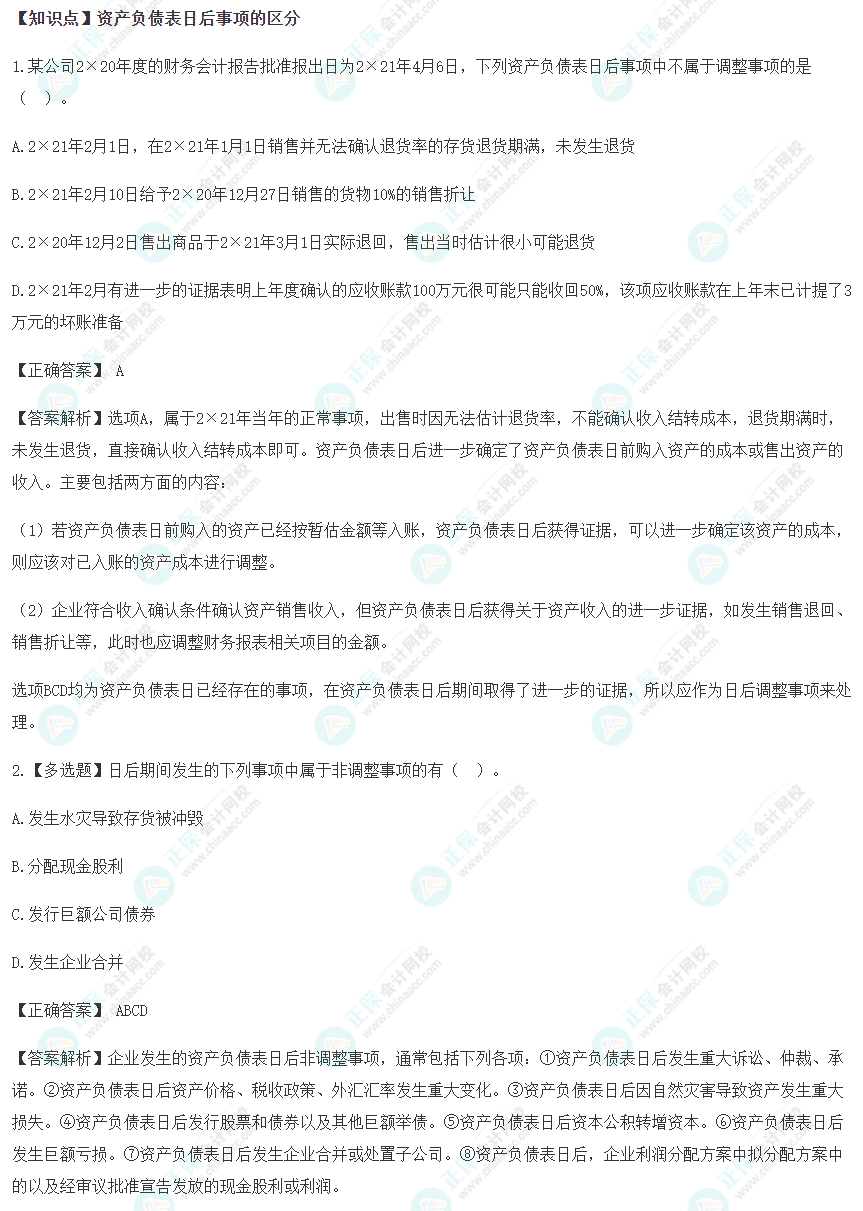 【知识点】资产负债表日后事项的区分

1.某公司2×20年度的财务会计报告批准报出日为2×21年4月6日，下列资产负债表日后事项中不属于调整事项的是（ ）。

A.2×21年2月1日，在2×21年1月1日销售并无法确认退货率的存货退货期满，未发生退货

B.2×21年2月10日给予2×20年12月27日销售的货物10%的销售折让

C.2×20年12月2日售出商品于2×21年3月1日实际退回，售出当时估计很小可能退货

D.2×21年2月有进一步的证据表明上年度确认的应收账款100万元很可能只能收回50%，该项应收账款在上年末已计提了3万元的坏账准备

【正确答案】 A

【答案解析】选项A，属于2×21年当年的正常事项，出售时因无法估计退货率，不能确认收入结转成本，退货期满时，未发生退货，直接确认收入结转成本即可。资产负债表日后进一步确定了资产负债表日前购入资产的成本或售出资产的收入。主要包括两方面的内容：

（1）若资产负债表日前购入的资产已经按暂估金额等入账，资产负债表日后获得证据，可以进一步确定该资产的成本，则应该对已入账的资产成本进行调整。

（2）企业符合收入确认条件确认资产销售收入，但资产负债表日后获得关于资产收入的进一步证据，如发生销售退回、销售折让等，此时也应调整财务报表相关项目的金额。

选项BCD均为资产负债表日已经存在的事项，在资产负债表日后期间取得了进一步的证据，所以应作为日后调整事项来处理。

2.【多选题】日后期间发生的下列事项中属于非调整事项的有（ ）。

A.发生水灾导致存货被冲毁

B.分配现金股利

C.发行巨额公司债券

D.发生企业合并

【正确答案】 ABCD

【答案解析】企业发生的资产负债表日后非调整事项，通常包括下列各项：①资产负债表日后发生重大诉讼、仲裁、承诺。②资产负债表日后资产价格、税收政策、外汇汇率发生重大变化。③资产负债表日后因自然灾害导致资产发生重大损失。④资产负债表日后发行股票和债券以及其他巨额举债。⑤资产负债表日后资本公积转增资本。⑥资产负债表日后发生巨额亏损。⑦资产负债表日后发生企业合并或处置子公司。⑧资产负债表日后，企业利润分配方案中拟分配方案中的以及经审议批准宣告发放的现金股利或利润。